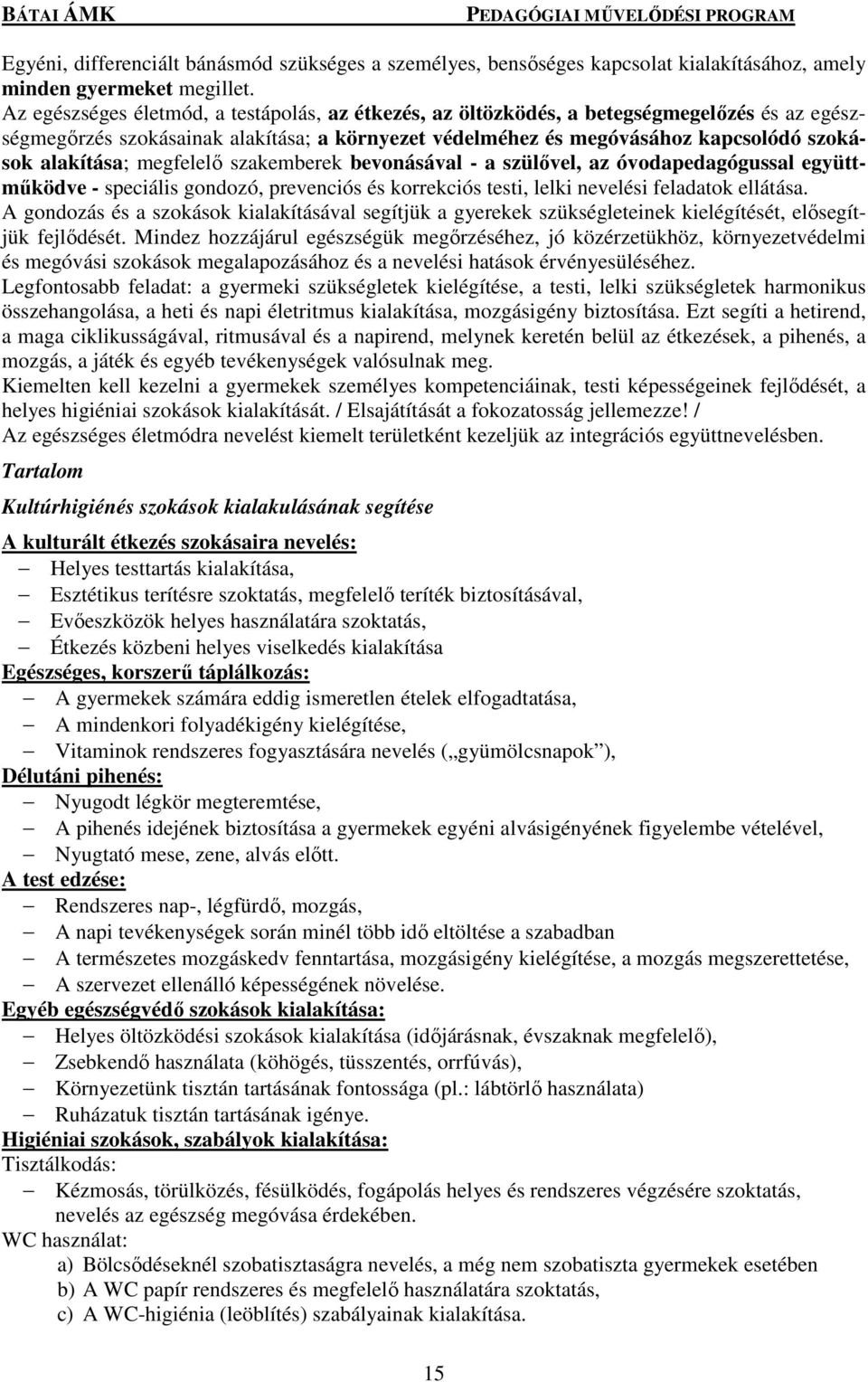 BÁTAI ÁMK PEDAGÓGIAI MŰVELŐDÉSI PROGRAM

Egyéni, differenciált bánásmód szükséges a személyes, bensőséges kapcsolat kialakításához, amely minden gyermeket megillet.
Az egészséges életmód, a testápolás, az étkezés, az öltözködés, a betegségmegelőzés és az egészségmegőrzés szokásainak alakítása; a környezet védelméhez és megóvásához kapcsolódó szokások alakítása; megfelelő szakemberek bevonásával - a szülővel, az óvodapedagógussal együttműködve - speciális gondozó, prevenciós és korrekciós testi, lelki nevelési feladatok ellátása.
A gondozás és a szokások kialakításával segítjük a gyerekek szükségleteinek kielégítését, elősegítjük fejlődését. Mindez hozzájárul egészségük megőrzéséhez, jó közérzetükhöz, környezetvédelmi és megóvási szokások megalapozásához és a nevelési hatások érvényesüléséhez.
Legfontosabb feladat: a gyermeki szükségletek kielégítése, a testi, lelki szükségletek harmonikus összehangolása, a heti és napi életritmus kialakítása, mozgásigény biztosítása. Ezt segíti a hetirend, a maga ciklikusságával, ritmusával és a napirend, melynek keretén belül az étkezések, a pihenés, a mozgás, a játék és egyéb tevékenységek valósulnak meg.
Kiemelten kell kezelni a gyermekek személyes kompetenciáinak, testi képességeinek fejlődését, a helyes higiéniai szokások kialakítását. / Elsajátítását a fokozatosság jellemezze! /
Az egészséges életmódra nevelést kiemelt területként kezeljük az integrációs együttnevelésben.

Tartalom

Kultúrhigiénés szokások kialakulásának segítése

A kulturált étkezés szokásaira nevelés:
– Helyes testtartás kialakítása,
– Esztétikus terítésre szoktatás, megfelelő teríték biztosításával,
– Evőeszközök helyes használatára szoktatás,
– Étkezés közbeni helyes viselkedés kialakítása
Egészséges, korszerű táplálkozás:
– A gyermekek számára eddig ismeretlen ételek elfogadtatása,
– A mindenkori folyadékigény kielégítése,
– Vitaminok rendszeres fogyasztására nevelés („gyümölcsnapok”),
Délutáni pihenés:
– Nyugodt légkör megteremtése,
– A pihenés idejének biztosítása a gyermekek egyéni alvásigényének figyelembe vételével,
– Nyugtató mese, zene, alvás előtt.
A test edzése:
– Rendszeres nap-, légfürdő, mozgás,
– A napi tevékenységek során minél több idő eltöltése a szabadban
– A természetes mozgáskedv fenntartása, mozgásigény kielégítése, a mozgás megszerettetése,
– A szervezet ellenálló képességének növelése.
Egyéb egészségvédő szokások kialakítása:
– Helyes öltözködési szokások kialakítása (időjárásnak, évszaknak megfelelő),
– Zsebkendő használata (köhögés, tüsszentés, orrfúvás),
– Környezetünk tisztán tartásának fontossága (pl.: lábtörlő használata)
– Ruházatuk tisztán tartásának igénye.
Higiéniai szokások, szabályok kialakítása:
Tisztálkodás:
– Kézmosás, törülközés, fésülködés, fogápolás helyes és rendszeres végzésére szoktatás, nevelés az egészség megóvása érdekében.
WC használat:
a) Bölcsődéseknél szobatisztaságra nevelés, a még nem szobatiszta gyermekek esetében
b) A WC papír rendszeres és megfelelő használatára szoktatás,
c) A WC-higiénia (leöblítés) szabályainak kialakítása.

15